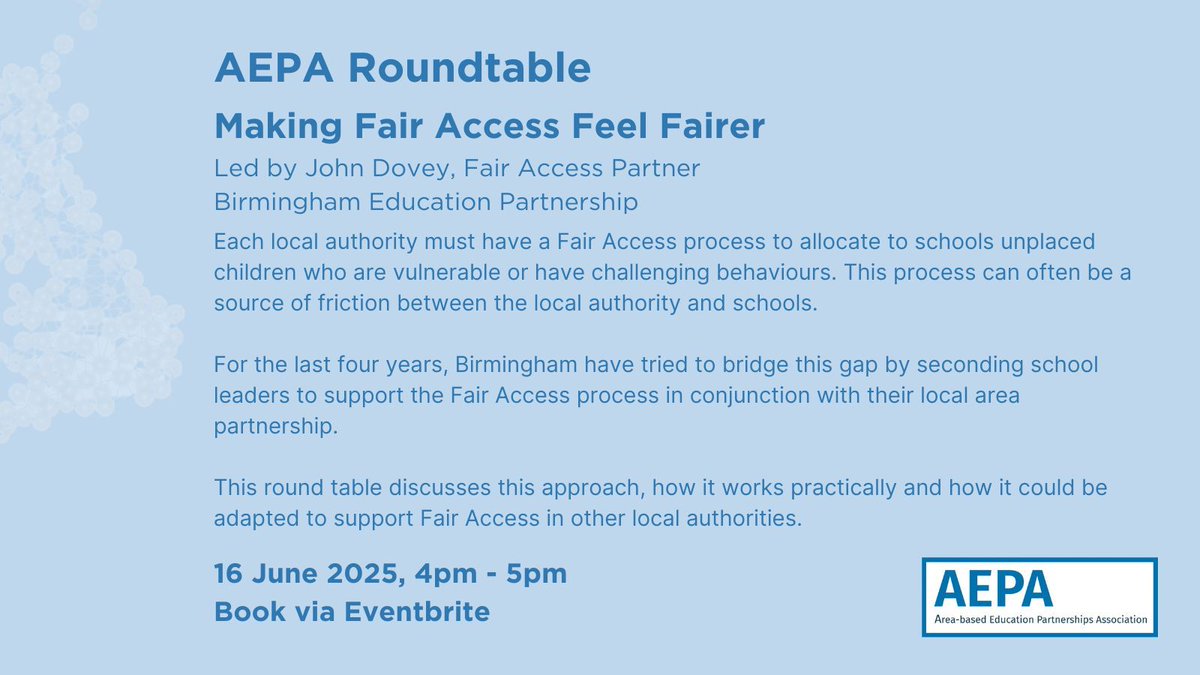 AEPA Roundtable

Making Fair Access Feel Fairer

Led by John Dovey, Fair Access Partner
Birmingham Education Partnership

Each local authority must have a Fair Access process to allocate to schools unplaced children who are vulnerable or have challenging behaviours. This process can often be a source of friction between the local authority and schools.

For the last four years, Birmingham have tried to bridge this gap by seconding school leaders to support the Fair Access process in conjunction with their local area partnership.

This round table discusses this approach, how it works practically and how it could be adapted to support Fair Access in other local authorities.

16 June 2025, 4pm - 5pm
Book via Eventbrite

AEPA
Area-based Education Partnerships Association